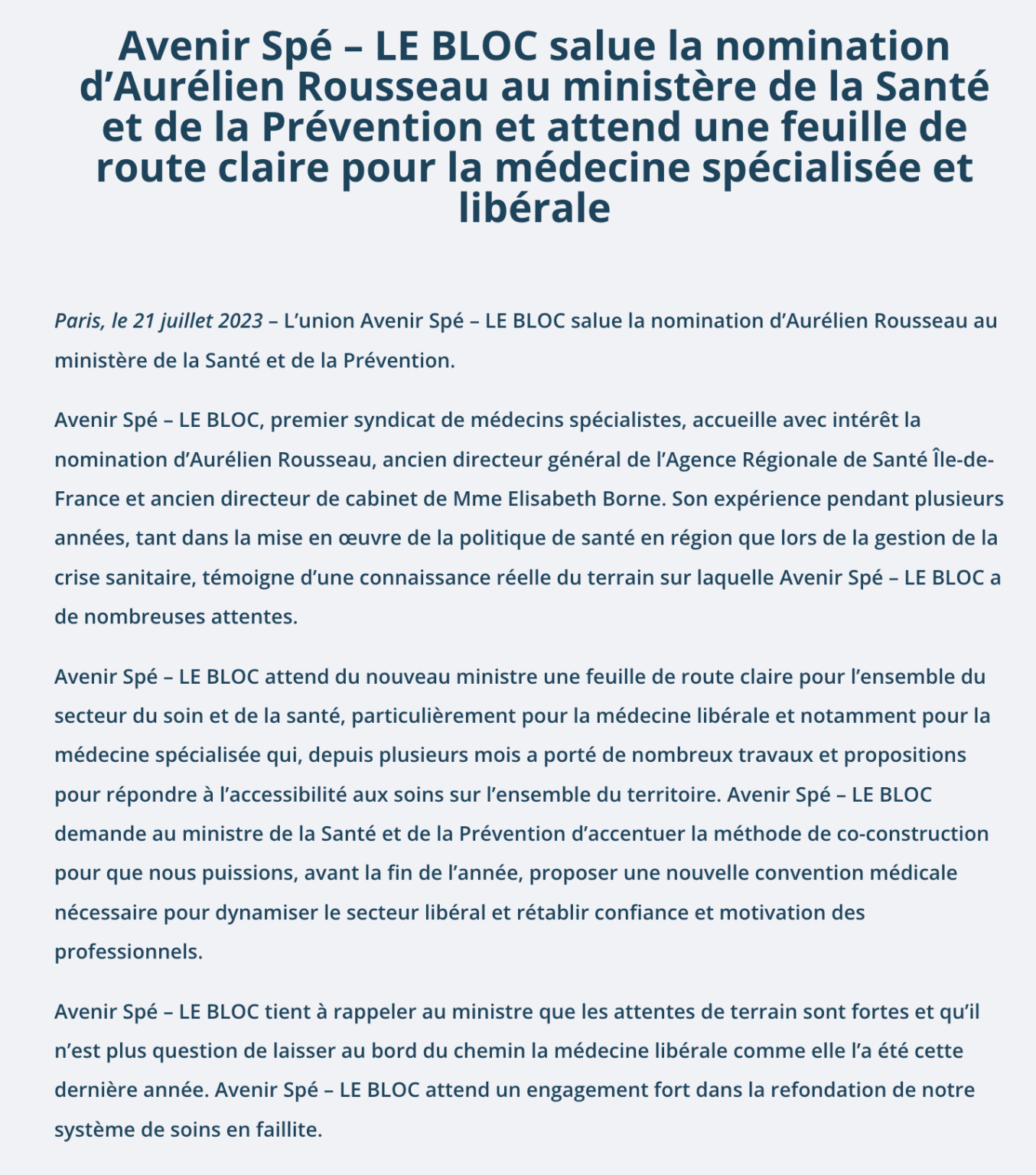 Avenir Spé – LE BLOC salue la nomination d’Aurélien Rousseau au ministère de la Santé et de la Prévention et attend une feuille de route claire pour la médecine spécialisée et libérale

Paris, le 21 juillet 2023 – L’union Avenir Spé – LE BLOC salue la nomination d’Aurélien Rousseau au ministère de la Santé et de la Prévention.

Avenir Spé – LE BLOC, premier syndicat de médecins spécialistes, accueille avec intérêt la nomination d’Aurélien Rousseau, ancien directeur général de l’Agence Régionale de Santé Île-de-France et ancien directeur de cabinet de Mme Elisabeth Borne. Son expérience pendant plusieurs années, tant dans la mise en œuvre de la politique de santé en région que lors de la gestion de la crise sanitaire, témoigne d’une connaissance réelle du terrain sur laquelle Avenir Spé – LE BLOC a de nombreuses attentes.

Avenir Spé – LE BLOC attend du nouveau ministre une feuille de route claire pour l’ensemble du secteur du soin et de la santé, particulièrement pour la médecine libérale et notamment pour la médecine spécialisée qui, depuis plusieurs mois a porté de nombreux travaux et propositions pour répondre à l’accessibilité aux soins sur l’ensemble du territoire. Avenir Spé – LE BLOC demande au ministre de la Santé et de la Prévention d’accentuer la méthode de co-construction pour que nous puissions, avant la fin de l’année, proposer une nouvelle convention médicale nécessaire pour dynamiser le secteur libéral et rétablir confiance et motivation des professionnels.

Avenir Spé – LE BLOC tient à rappeler au ministre que les attentes de terrain sont fortes et qu’il n’est plus question de laisser au bord du chemin la médecine libérale comme elle l’a été cette dernière année. Avenir Spé – LE BLOC attend un engagement fort dans la refondation de notre système de soins en faillite.